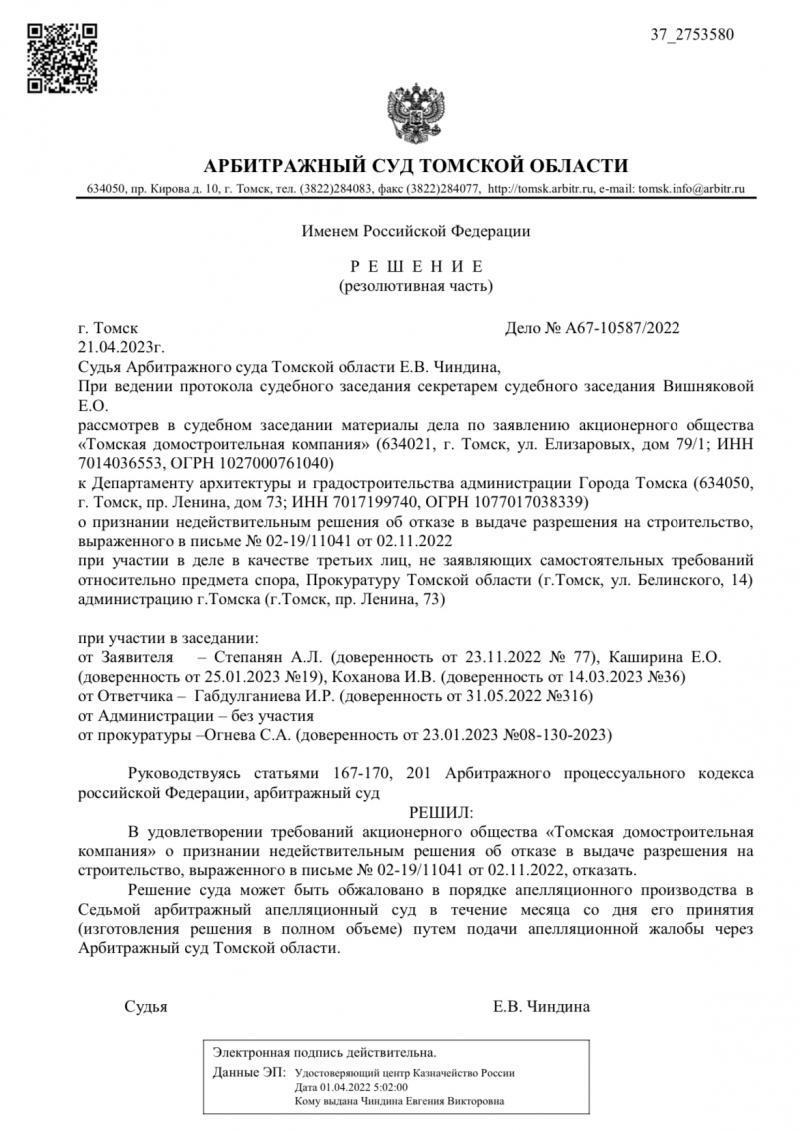 37_2753580

АРБИТРАЖНЫЙ СУД ТОМСКОЙ ОБЛАСТИ
634050, пр. Кирова д. 10, г. Томск, тел. (3822)284083, факс (3822)284077, http://tomsk.arbitr.ru, e-mail: tomsk.info@arbitr.ru

Именем Российской Федерации

Р Е Ш Е Н И Е
(резолютивная часть)

г. Томск
Дело № А67-10587/2022
21.04.2023г.

Судья Арбитражного суда Томской области Е.В. Чиндина,
При ведении протокола судебного заседания секретарем судебного заседания Вишняковой Е.О.
рассмотрев в судебном заседании материалы дела по заявлению акционерного общества «Томская домостроительная компания» (634021, г. Томск, ул. Елизаровых, дом 79/1; ИНН 7014036553, ОГРН 1027000761040)
к Департаменту архитектуры и градостроительства администрации Города Томска (634050, г. Томск, пр. Ленина, дом 73; ИНН 7017199740, ОГРН 1077017038339)
о признании недействительным решения об отказе в выдаче разрешения на строительство, выраженного в письме № 02-19/11041 от 02.11.2022
при участии в деле в качестве третьих лиц, не заявляющих самостоятельных требований относительно предмета спора, Прокуратуру Томской области (г.Томск, ул. Белинского, 14) администрацию г.Томска (г.Томск, пр. Ленина, 73)

при участии в заседании:
от Заявителя – Степанян А.Л. (доверенность от 23.11.2022 № 77), Каширина Е.О. (доверенность от 25.01.2023 №19), Коханова И.В. (доверенность от 14.03.2023 №36)
от Ответчика – Габдулганиева И.Р. (доверенность от 31.05.2022 №316)
от Администрации – без участия
от прокуратуры –Огнева С.А. (доверенность от 23.01.2023 №08-130-2023)

Руководствуясь статьями 167-170, 201 Арбитражного процессуального кодекса российской Федерации, арбитражный суд
РЕШИЛ:
В удовлетворении требований акционерного общества «Томская домостроительная компания» о признании недействительным решения об отказе в выдаче разрешения на строительство, выраженного в письме № 02-19/11041 от 02.11.2022, отказать.
Решение суда может быть обжаловано в порядке апелляционного производства в Седьмой арбитражный апелляционный суд в течение месяца со дня его принятия (изготовления решения в полном объеме) путем подачи апелляционной жалобы через Арбитражный суд Томской области.

Судья
Е.В. Чиндина

Электронная подпись действительна.
Данные ЭП: Удостоверяющий центр Казначейство России
Дата 01.04.2022 5:02:00
Кому выдана Чиндина Евгения Викторовна